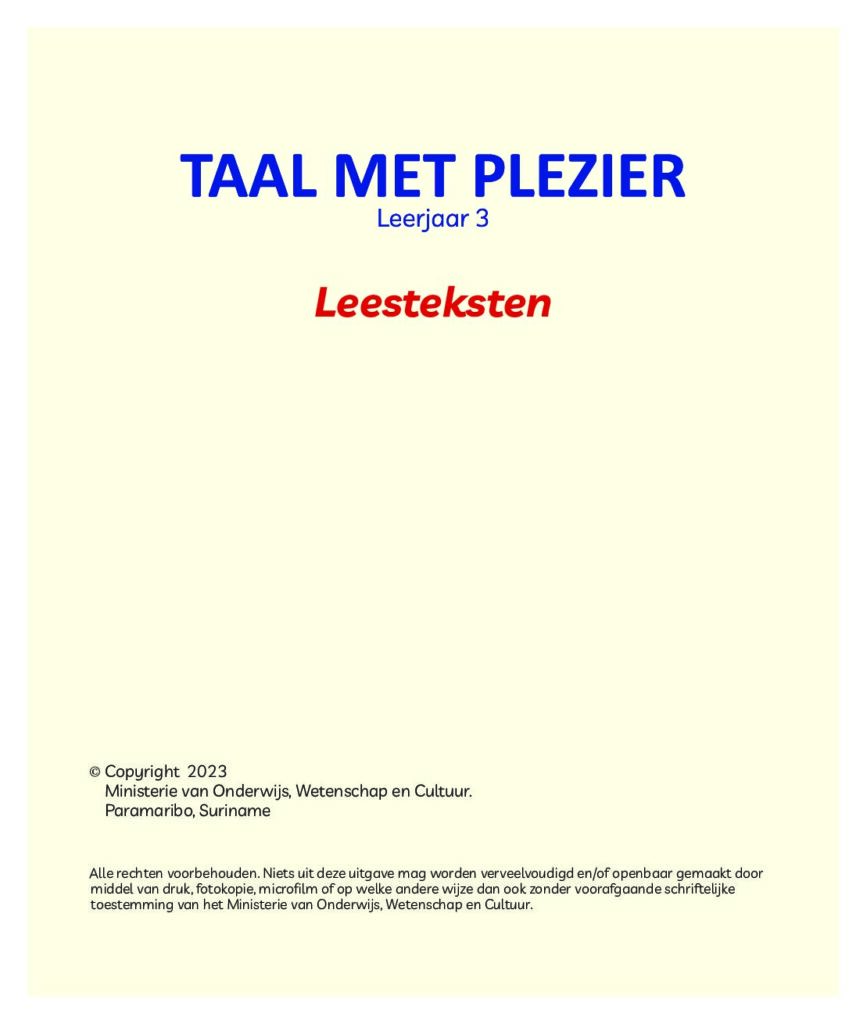 TAAL MET PLEZIER
Leerjaar 3

Leesteksten

© Copyright 2023
Ministerie van Onderwijs, Wetenschap en Cultuur.
Paramaribo, Suriname

Alle rechten voorbehouden. Niets uit deze uitgave mag worden verveelvoudigd en/of openbaar gemaakt door middel van druk, fotokopie, microfilm of op welke andere wijze dan ook zonder voorafgaande schriftelijke toestemming van het Ministerie van Onderwijs, Wetenschap en Cultuur.